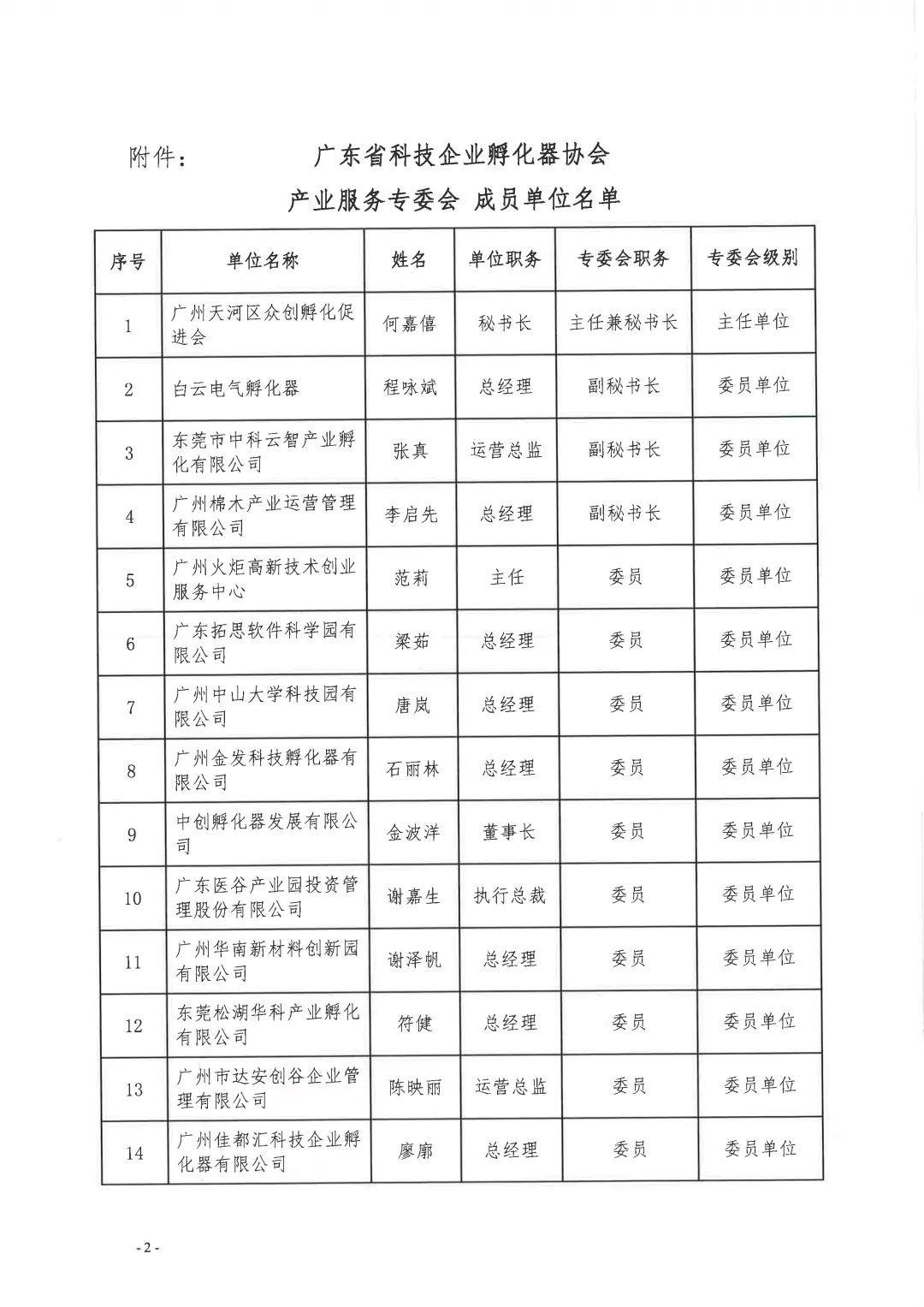 附件：　　　　广东省科技企业孵化器协会

产业服务专委会 成员单位名单

| 序号 | 单位名称 | 姓名 | 单位职务 | 专委会职务 | 专委会级别 |
|---|---|---|---|---|---|
| 1 | 广州天河区众创孵化促进会 | 何嘉僖 | 秘书长 | 主任兼秘书长 | 主任单位 |
| 2 | 白云电气孵化器 | 程咏斌 | 总经理 | 副秘书长 | 委员单位 |
| 3 | 东莞市中科云智产业孵化有限公司 | 张真 | 运营总监 | 副秘书长 | 委员单位 |
| 4 | 广州棉木产业运营管理有限公司 | 李启先 | 总经理 | 副秘书长 | 委员单位 |
| 5 | 广州火炬高新技术创业服务中心 | 范莉 | 主任 | 委员 | 委员单位 |
| 6 | 广东拓思软件科学园有限公司 | 梁茹 | 总经理 | 委员 | 委员单位 |
| 7 | 广州中山大学科技园有限公司 | 唐岚 | 总经理 | 委员 | 委员单位 |
| 8 | 广州金发科技孵化器有限公司 | 石丽林 | 总经理 | 委员 | 委员单位 |
| 9 | 中创孵化器发展有限公司 | 金波洋 | 董事长 | 委员 | 委员单位 |
| 10 | 广东医谷产业园投资管理股份有限公司 | 谢嘉生 | 执行总裁 | 委员 | 委员单位 |
| 11 | 广州华南新材料创新园有限公司 | 谢泽帆 | 总经理 | 委员 | 委员单位 |
| 12 | 东莞松湖华科产业孵化有限公司 | 符健 | 总经理 | 委员 | 委员单位 |
| 13 | 广州市达安创谷企业管理有限公司 | 陈映丽 | 运营总监 | 委员 | 委员单位 |
| 14 | 广州佳都汇科技企业孵化器有限公司 | 廖廓 | 总经理 | 委员 | 委员单位 |

- 2 -